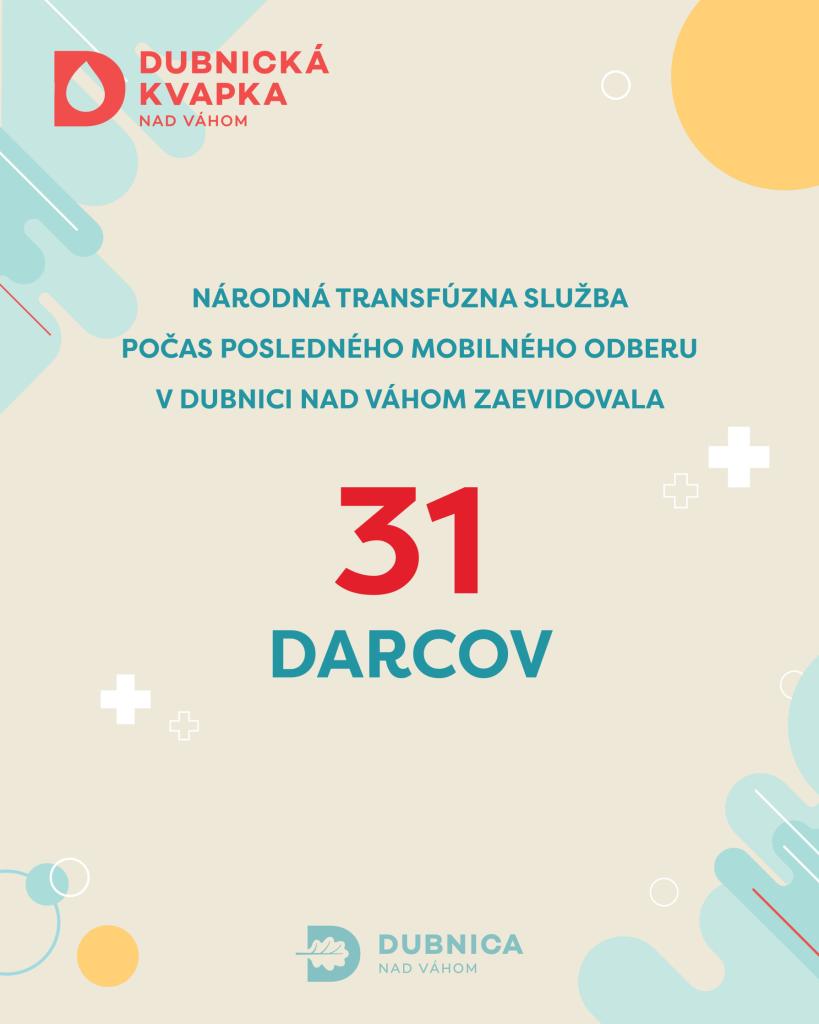 DUBNICKÁ
KVAPKA
NAD VÁHOM

NÁRODNÁ TRANSFÚZNA SLUŽBA
POČAS POSLEDNÉHO MOBILNÉHO ODBERU
V DUBNICI NAD VÁHOM ZAEVIDOVALA

31
DARCOV

DUBNICA
NAD VÁHOM